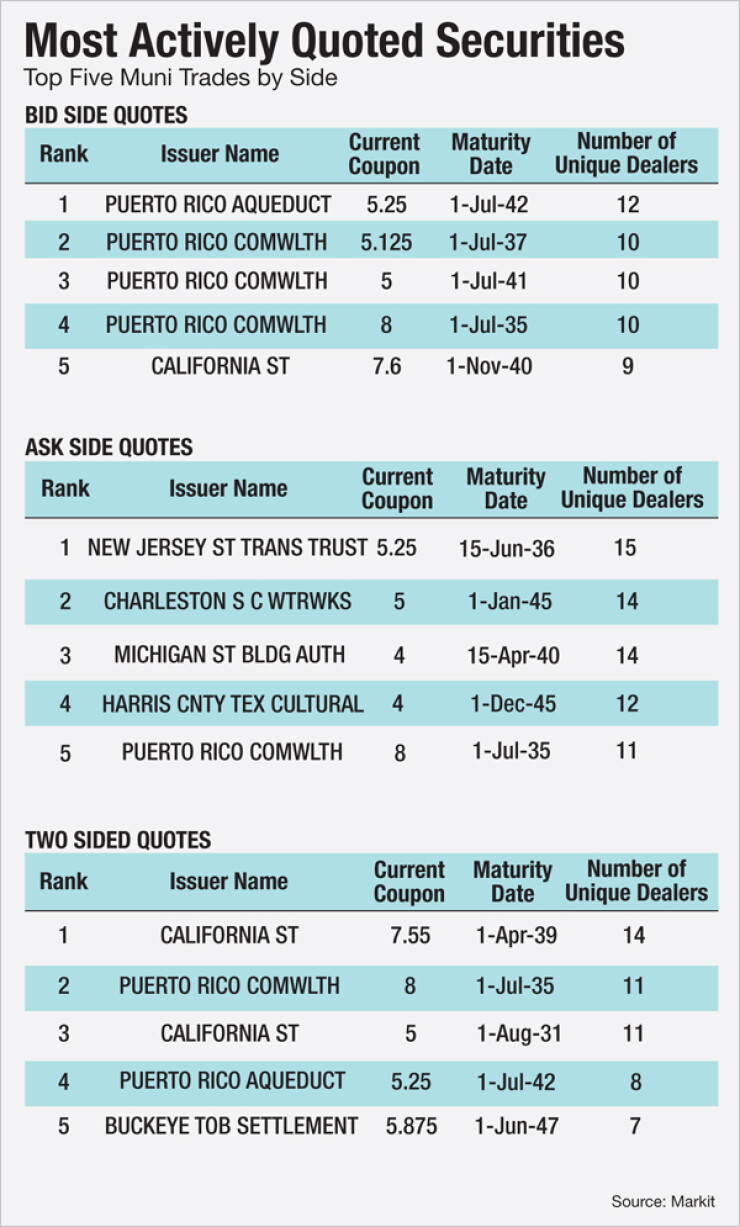 Most Actively Quoted Securities
Top Five Muni Trades by Side

BID SIDE QUOTES

| Rank | Issuer Name | Current Coupon | Maturity Date | Number of Unique Dealers |
|---|---|---|---|---|
| 1 | PUERTO RICO AQUEDUCT | 5.25 | 1-Jul-42 | 12 |
| 2 | PUERTO RICO COMWLTH | 5.125 | 1-Jul-37 | 10 |
| 3 | PUERTO RICO COMWLTH | 5 | 1-Jul-41 | 10 |
| 4 | PUERTO RICO COMWLTH | 8 | 1-Jul-35 | 10 |
| 5 | CALIFORNIA ST | 7.6 | 1-Nov-40 | 9 |

ASK SIDE QUOTES

| Rank | Issuer Name | Current Coupon | Maturity Date | Number of Unique Dealers |
|---|---|---|---|---|
| 1 | NEW JERSEY ST TRANS TRUST | 5.25 | 15-Jun-36 | 15 |
| 2 | CHARLESTON S C WTRWKS | 5 | 1-Jan-45 | 14 |
| 3 | MICHIGAN ST BLDG AUTH | 4 | 15-Apr-40 | 14 |
| 4 | HARRIS CNTY TEX CULTURAL | 4 | 1-Dec-45 | 12 |
| 5 | PUERTO RICO COMWLTH | 8 | 1-Jul-35 | 11 |

TWO SIDED QUOTES

| Rank | Issuer Name | Current Coupon | Maturity Date | Number of Unique Dealers |
|---|---|---|---|---|
| 1 | CALIFORNIA ST | 7.55 | 1-Apr-39 | 14 |
| 2 | PUERTO RICO COMWLTH | 8 | 1-Jul-35 | 11 |
| 3 | CALIFORNIA ST | 5 | 1-Aug-31 | 11 |
| 4 | PUERTO RICO AQUEDUCT | 5.25 | 1-Jul-42 | 8 |
| 5 | BUCKEYE TOB SETTLEMENT | 5.875 | 1-Jun-47 | 7 |

Source: Markit